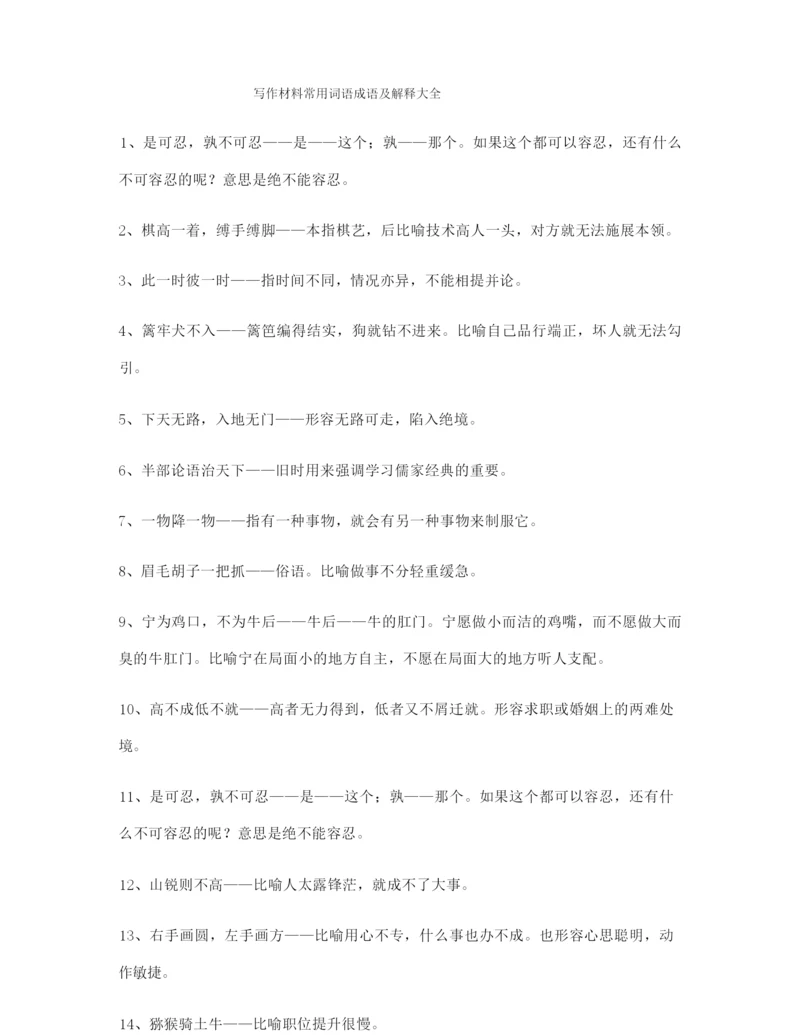 写作材料常用词语成语及解释大全

1、是可忍，孰不可忍——是——这个；孰——那个。如果这个都可以容忍，还有什么不可容忍的呢？意思是绝不能容忍。

2、棋高一着，缚手缚脚——本指棋艺，后比喻技术高人一头，对方就无法施展本领。

3、此一时彼一时——指时间不同，情况亦异，不能相提并论。

4、篱牢犬不入——篱笆编得结实，狗就钻不进来。比喻自己品行端正，坏人就无法勾引。

5、下天无路，入地无门——形容无路可走，陷入绝境。

6、半部论语治天下——旧时用来强调学习儒家经典的重要。

7、一物降一物——指有一种事物，就会有另一种事物来制服它。

8、眉毛胡子一把抓——俗语。比喻做事不分轻重缓急。

9、宁为鸡口，不为牛后——牛后——牛的肛门。宁愿做小而洁的鸡嘴，而不愿做大而臭的牛肛门。比喻宁在局面小的地方自主，不愿在局面大的地方听人支配。

10、高不成低不就——高者无力得到，低者又不屑迁就。形容求职或婚姻上的两难处境。

11、是可忍，孰不可忍——是——这个；孰——那个。如果这个都可以容忍，还有什么不可容忍的呢？意思是绝不能容忍。

12、山锐则不高——比喻人太露锋芒，就成不了大事。

13、右手画圆，左手画方——比喻用心不专，什么事也办不成。也形容心思聪明，动作敏捷。

14、猕猴骑土牛——比喻职位提升很慢。